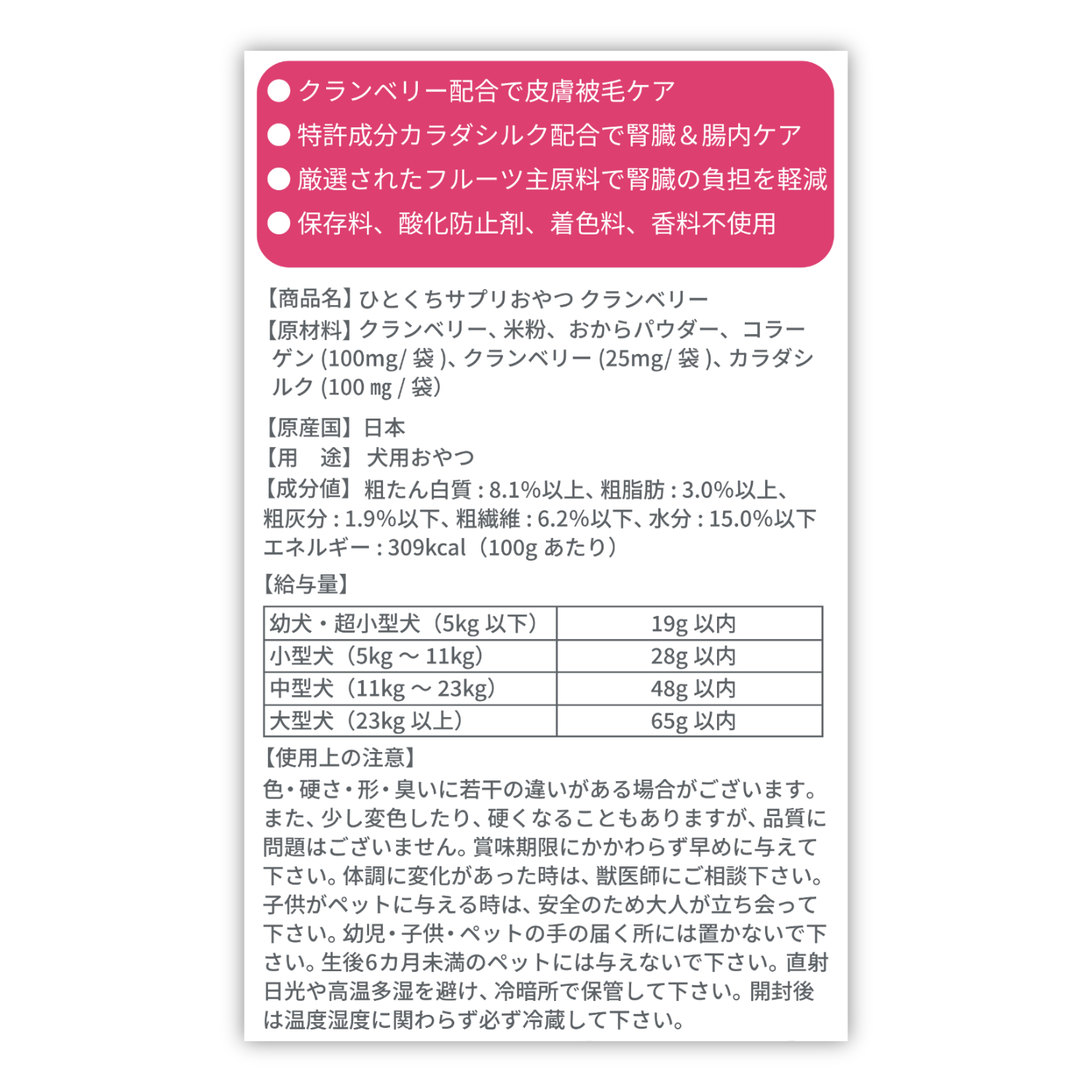 ● クランベリー配合で皮膚被毛ケア
● 特許成分カラダシルク配合で腎臓＆腸内ケア
● 厳選されたフルーツ主原料で腎臓の負担を軽減
● 保存料、酸化防止剤、着色料、香料不使用

【商品名】ひとくちサプリおやつ クランベリー
【原材料】クランベリー、米粉、おからパウダー、コラーゲン (100mg/ 袋 )、クランベリー (25mg/ 袋 )、カラダシルク (100 ㎎ / 袋)

【原産国】日本
【用　途】犬用おやつ
【成分値】粗たん白質 : 8.1%以上、粗脂肪 : 3.0%以上、粗灰分 : 1.9%以下、粗繊維 : 6.2%以下、水分 : 15.0%以下
エネルギー : 309kcal（100g あたり）
【給与量】

| 幼犬・超小型犬（5kg 以下） | 19g 以内 |
|---|---|
| 小型犬（5kg ～ 11kg） | 28g 以内 |
| 中型犬（11kg ～ 23kg） | 48g 以内 |
| 大型犬（23kg 以上） | 65g 以内 |

【使用上の注意】
色・硬さ・形・臭いに若干の違いがある場合がございます。また、少し変色したり、硬くなることもありますが、品質に問題はございません。賞味期限にかかわらず早めに与えて下さい。体調に変化があった時は、獣医師にご相談下さい。子供がペットに与える時は、安全のため大人が立ち会って下さい。幼児・子供・ペットの手の届く所には置かないで下さい。生後6カ月未満のペットには与えないで下さい。直射日光や高温多湿を避け、冷暗所で保管して下さい。開封後は温度湿度に関わらず必ず冷蔵して下さい。